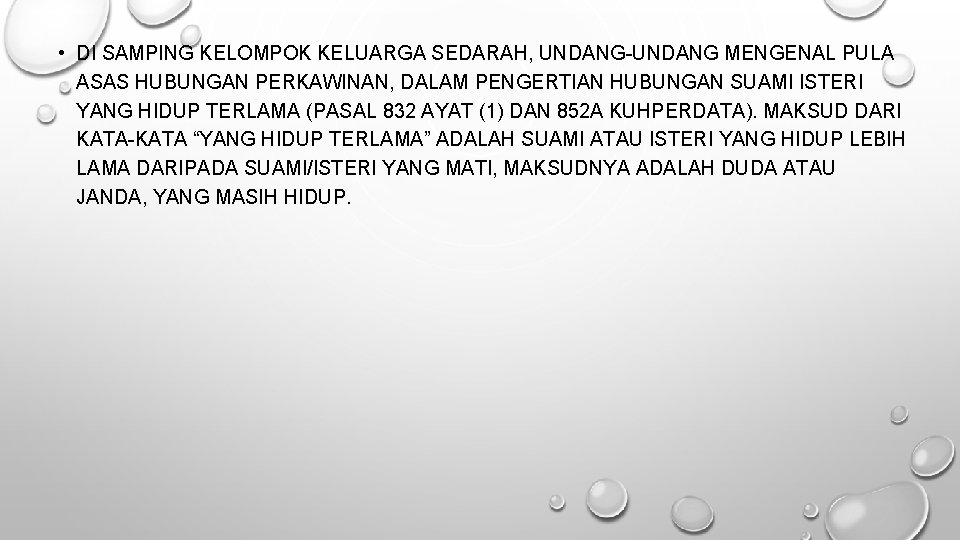 • DI SAMPING KELOMPOK KELUARGA SEDARAH, UNDANG-UNDANG MENGENAL PULA ASAS HUBUNGAN PERKAWINAN, DALAM PENGERTIAN HUBUNGAN SUAMI ISTERI YANG HIDUP TERLAMA (PASAL 832 AYAT (1) DAN 852A KUHPERDATA). MAKSUD DARI KATA-KATA “YANG HIDUP TERLAMA” ADALAH SUAMI ATAU ISTERI YANG HIDUP LEBIH LAMA DARIPADA SUAMI/ISTERI YANG MATI, MAKSUDNYA ADALAH DUDA ATAU JANDA, YANG MASIH HIDUP.